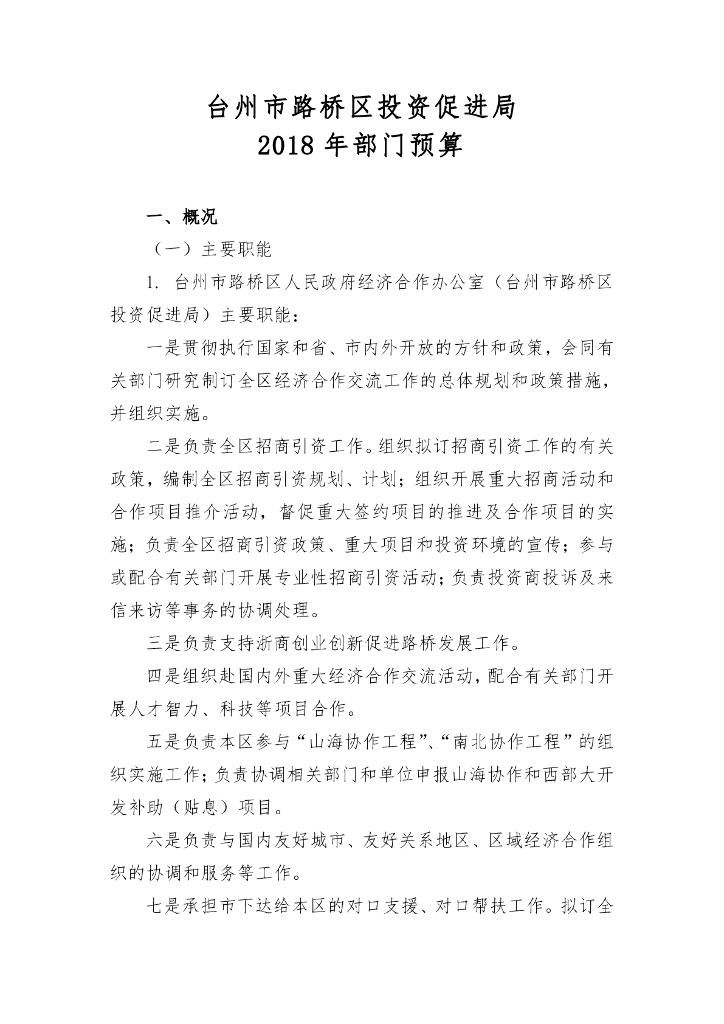 台州市路桥区投资促进局
2018 年部门预算

一、概况

（一）主要职能

1. 台州市路桥区人民政府经济合作办公室（台州市路桥区投资促进局）主要职能：

一是贯彻执行国家和省、市内外开放的方针和政策，会同有关部门研究制订全区经济合作交流工作的总体规划和政策措施，并组织实施。

二是负责全区招商引资工作。组织拟订招商引资工作的有关政策，编制全区招商引资规划、计划；组织开展重大招商活动和合作项目推介活动，督促重大签约项目的推进及合作项目的实施；负责全区招商引资政策、重大项目和投资环境的宣传；参与或配合有关部门开展专业性招商引资活动；负责投资商投诉及来信来访等事务的协调处理。

三是负责支持浙商创业创新促进路桥发展工作。

四是组织赴国内外重大经济合作交流活动，配合有关部门开展人才智力、科技等项目合作。

五是负责本区参与“山海协作工程”、“南北协作工程”的组织实施工作；负责协调相关部门和单位申报山海协作和西部大开发补助（贴息）项目。

六是负责与国内友好城市、友好关系地区、区域经济合作组织的协调和服务等工作。

七是承担市下达给本区的对口支援、对口帮扶工作。拟订全